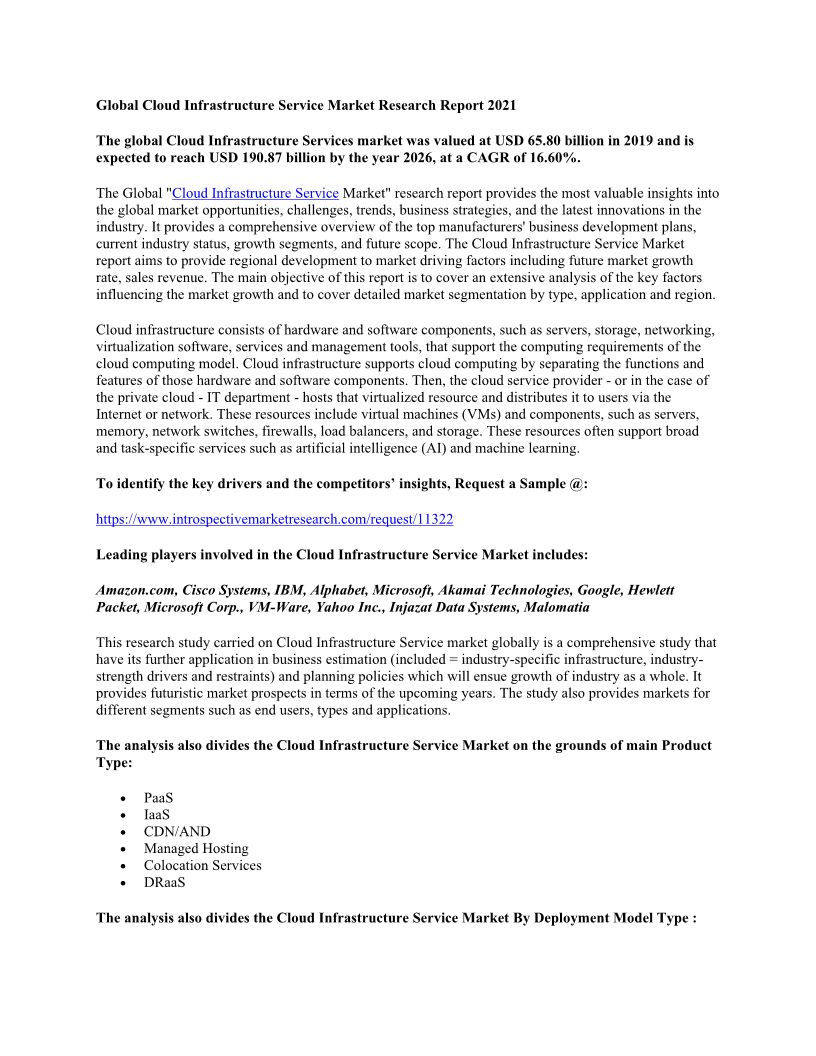 Global Cloud Infrastructure Service Market Research Report 2021

The global Cloud Infrastructure Services market was valued at USD 65.80 billion in 2019 and is expected to reach USD 190.87 billion by the year 2026, at a CAGR of 16.60%.

The Global "Cloud Infrastructure Service Market" research report provides the most valuable insights into the global market opportunities, challenges, trends, business strategies, and the latest innovations in the industry. It provides a comprehensive overview of the top manufacturers' business development plans, current industry status, growth segments, and future scope. The Cloud Infrastructure Service Market report aims to provide regional development to market driving factors including future market growth rate, sales revenue. The main objective of this report is to cover an extensive analysis of the key factors influencing the market growth and to cover detailed market segmentation by type, application and region.

Cloud infrastructure consists of hardware and software components, such as servers, storage, networking, virtualization software, services and management tools, that support the computing requirements of the cloud computing model. Cloud infrastructure supports cloud computing by separating the functions and features of those hardware and software components. Then, the cloud service provider - or in the case of the private cloud - IT department - hosts that virtualized resource and distributes it to users via the Internet or network. These resources include virtual machines (VMs) and components, such as servers, memory, network switches, firewalls, load balancers, and storage. These resources often support broad and task-specific services such as artificial intelligence (AI) and machine learning.

To identify the key drivers and the competitors' insights, Request a Sample @:

https://www.introspectivemarketresearch.com/request/11322

Leading players involved in the Cloud Infrastructure Service Market includes:

Amazon.com, Cisco Systems, IBM, Alphabet, Microsoft, Akamai Technologies, Google, Hewlett Packet, Microsoft Corp., VM-Ware, Yahoo Inc., Injazat Data Systems, Malomatia

This research study carried on Cloud Infrastructure Service market globally is a comprehensive study that have its further application in business estimation (included = industry-specific infrastructure, industry-strength drivers and restraints) and planning policies which will ensue growth of industry as a whole. It provides futuristic market prospects in terms of the upcoming years. The study also provides markets for different segments such as end users, types and applications.

The analysis also divides the Cloud Infrastructure Service Market on the grounds of main Product Type:

• PaaS
• IaaS
• CDN/AND
• Managed Hosting
• Colocation Services
• DRaaS

The analysis also divides the Cloud Infrastructure Service Market By Deployment Model Type :